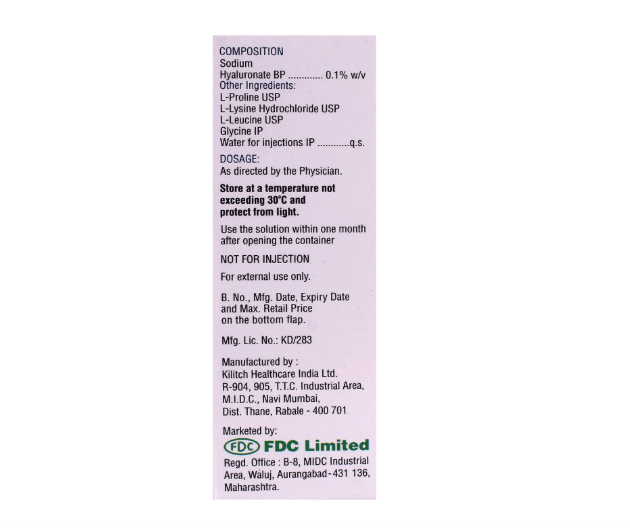 COMPOSITION
Sodium
Hyaluronate BP 0.1% w/v
Other Ingredients:
L-Proline USP
L-Lysine Hydrochloride USP
L-Leucine USP
Glycine IP
Water for injections IP q.s.

DOSAGE:
As directed by the Physician.

Store at a temperature not exceeding 30°C and protect from light.

Use the solution within one month after opening the container

NOT FOR INJECTION

For external use only.

B. No., Mfg. Date, Expiry Date and Max. Retail Price on the bottom flap.

Mfg. Lic. No.: KD/283

Manufactured by :
Kilitch Healthcare India Ltd.
R-904, 905, T.T.C. Industrial Area,
M.I.D.C., Navi Mumbai,
Dist. Thane, Rabale - 400 701

Marketed by:
FDC FDC Limited
Regd. Office : B-8, MIDC Industrial Area, Waluj, Aurangabad-431 136, Maharashtra.